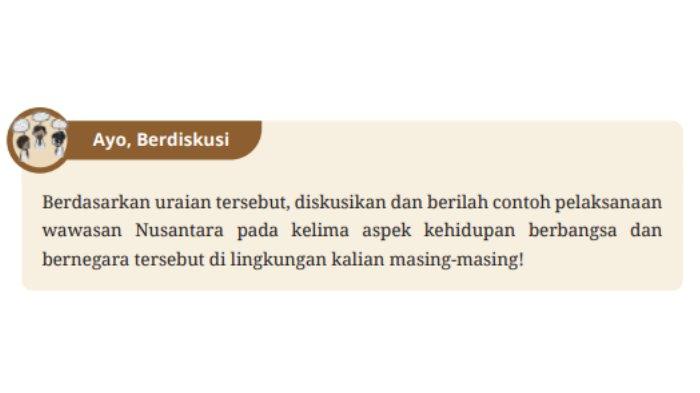 Ayo, Berdiskusi

Berdasarkan uraian tersebut, diskusikan dan berilah contoh pelaksanaan wawasan Nusantara pada kelima aspek kehidupan berbangsa dan bernegara tersebut di lingkungan kalian masing-masing!